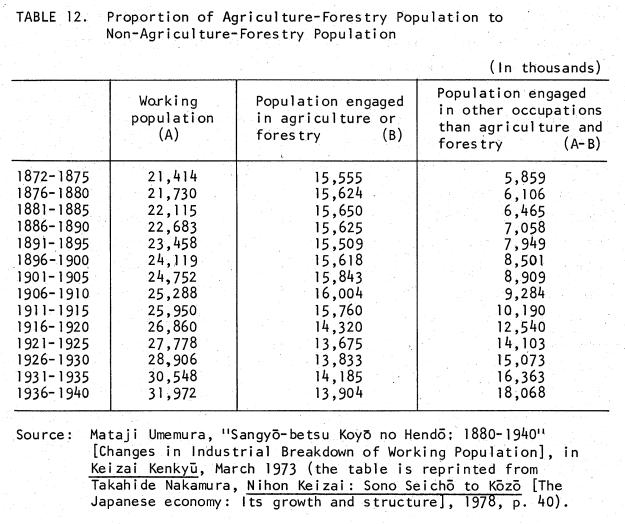 TABLE 12. Proportion of Agriculture-Forestry Population to Non-Agriculture-Forestry Population

(In thousands)

| | Working population (A) | Population engaged in agriculture or forestry (B) | Population engaged in other occupations than agriculture and forestry (A-B) |
|---|---|---|---|
| 1872-1875 | 21,414 | 15,555 | 5,859 |
| 1876-1880 | 21,730 | 15,624 | 6,106 |
| 1881-1885 | 22,115 | 15,650 | 6,465 |
| 1886-1890 | 22,683 | 15,625 | 7,058 |
| 1891-1895 | 23,458 | 15,509 | 7,949 |
| 1896-1900 | 24,119 | 15,618 | 8,501 |
| 1901-1905 | 24,752 | 15,843 | 8,909 |
| 1906-1910 | 25,288 | 16,004 | 9,284 |
| 1911-1915 | 25,950 | 15,760 | 10,190 |
| 1916-1920 | 26,860 | 14,320 | 12,540 |
| 1921-1925 | 27,778 | 13,675 | 14,103 |
| 1926-1930 | 28,906 | 13,833 | 15,073 |
| 1931-1935 | 30,548 | 14,185 | 16,363 |
| 1936-1940 | 31,972 | 13,904 | 18,068 |

Source: Mataji Umemura, "Sangyō-betsu Koyō no Hendō: 1880-1940" [Changes in Industrial Breakdown of Working Population], in Keizai Kenkyū, March 1973 (the table is reprinted from Takahide Nakamura, Nihon Keizai: Sono Seichō to Kōzō [The Japanese economy: Its growth and structure], 1978, p. 40).